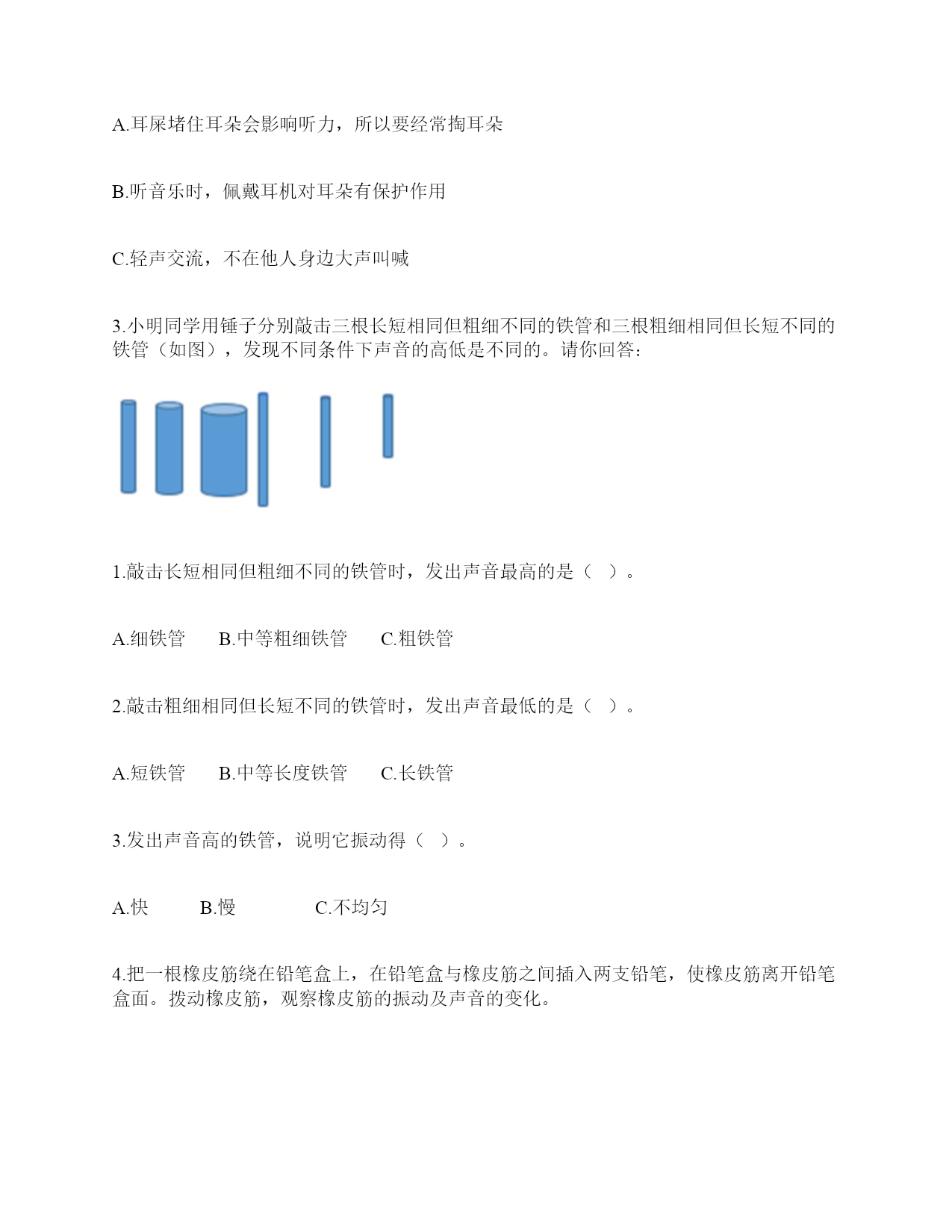 A.耳屎堵住耳朵会影响听力，所以要经常掏耳朵

B.听音乐时，佩戴耳机对耳朵有保护作用

C.轻声交流，不在他人身边大声叫喊

3.小明同学用锤子分别敲击三根长短相同但粗细不同的铁管和三根粗细相同但长短不同的铁管（如图），发现不同条件下声音的高低是不同的。请你回答：

1.敲击长短相同但粗细不同的铁管时，发出声音最高的是（ ）。

A.细铁管　　B.中等粗细铁管　　C.粗铁管

2.敲击粗细相同但长短不同的铁管时，发出声音最低的是（ ）。

A.短铁管　　B.中等长度铁管　　C.长铁管

3.发出声音高的铁管，说明它振动得（ ）。

A.快　　B.慢　　C.不均匀

4.把一根橡皮筋绕在铅笔盒上，在铅笔盒与橡皮筋之间插入两支铅笔，使橡皮筋离开铅笔盒面。拨动橡皮筋，观察橡皮筋的振动及声音的变化。